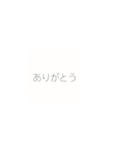 ありがとう